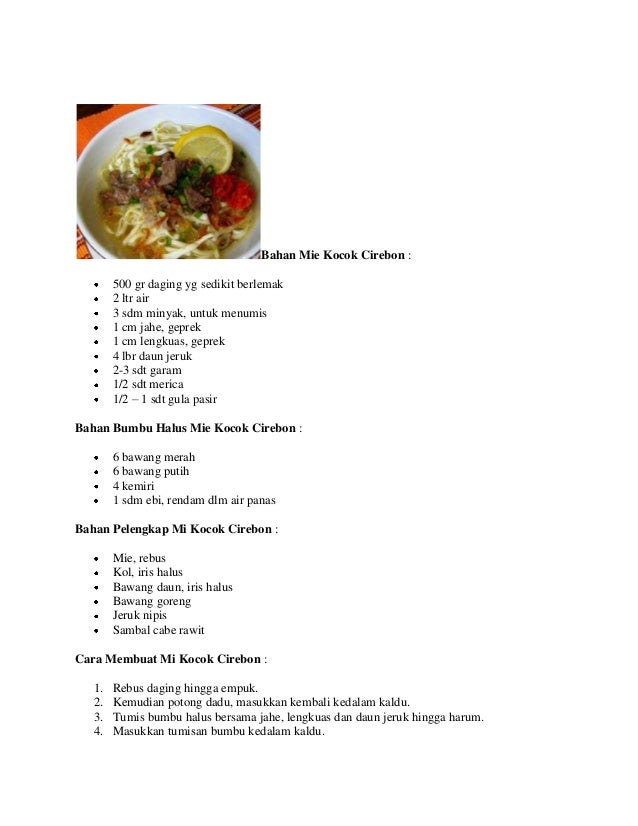 Bahan Mie Kocok Cirebon :

• 500 gr daging yg sedikit berlemak
• 2 ltr air
• 3 sdm minyak, untuk menumis
• 1 cm jahe, geprek
• 1 cm lengkuas, geprek
• 4 lbr daun jeruk
• 2-3 sdt garam
• 1/2 sdt merica
• 1/2 – 1 sdt gula pasir

Bahan Bumbu Halus Mie Kocok Cirebon :

• 6 bawang merah
• 6 bawang putih
• 4 kemiri
• 1 sdm ebi, rendam dlm air panas

Bahan Pelengkap Mi Kocok Cirebon :

• Mie, rebus
• Kol, iris halus
• Bawang daun, iris halus
• Bawang goreng
• Jeruk nipis
• Sambal cabe rawit

Cara Membuat Mi Kocok Cirebon :

1. Rebus daging hingga empuk.
2. Kemudian potong dadu, masukkan kembali kedalam kaldu.
3. Tumis bumbu halus bersama jahe, lengkuas dan daun jeruk hingga harum.
4. Masukkan tumisan bumbu kedalam kaldu.